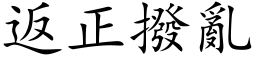 返正撥亂